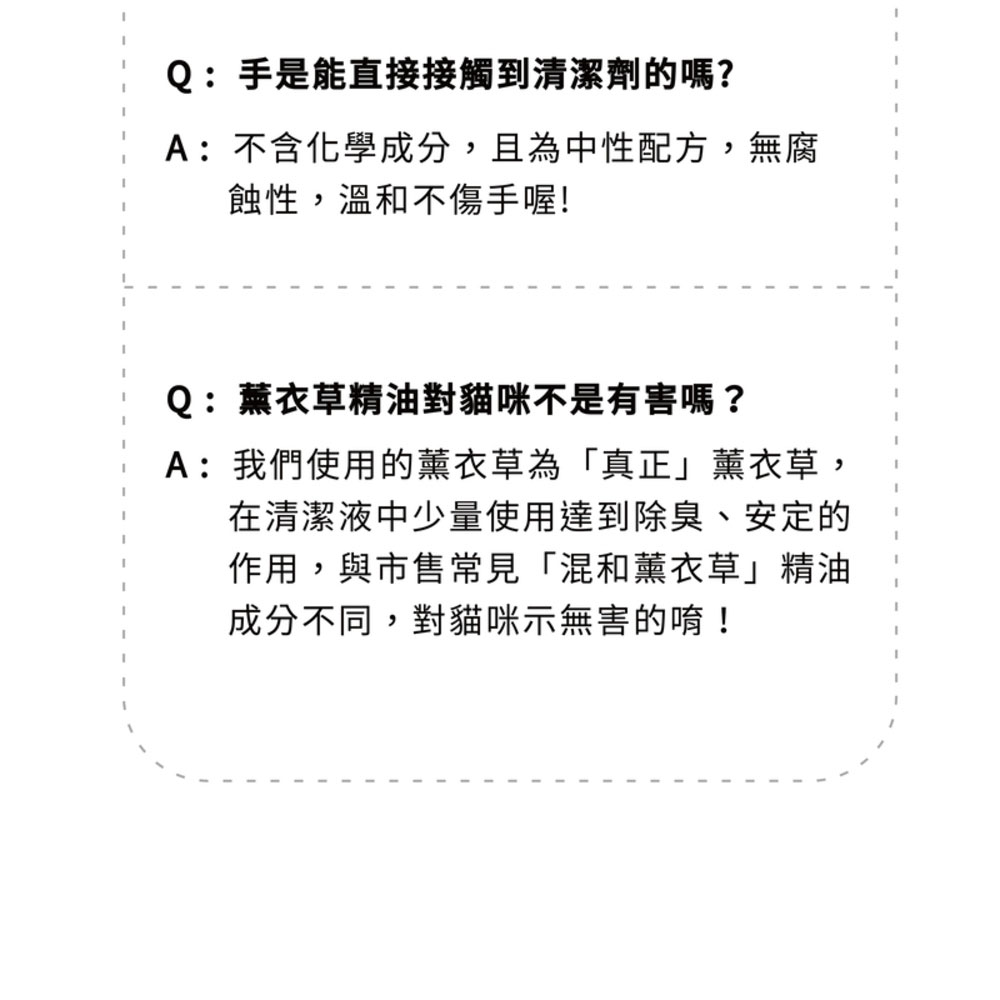 Q：手是能直接接觸到清潔劑的嗎?

A：不含化學成分，且為中性配方，無腐蝕性，溫和不傷手喔!

Q：薰衣草精油對貓咪不是有害嗎？

A：我們使用的薰衣草為「真正」薰衣草，在清潔液中少量使用達到除臭、安定的作用，與市售常見「混和薰衣草」精油成分不同，對貓咪示無害的唷！